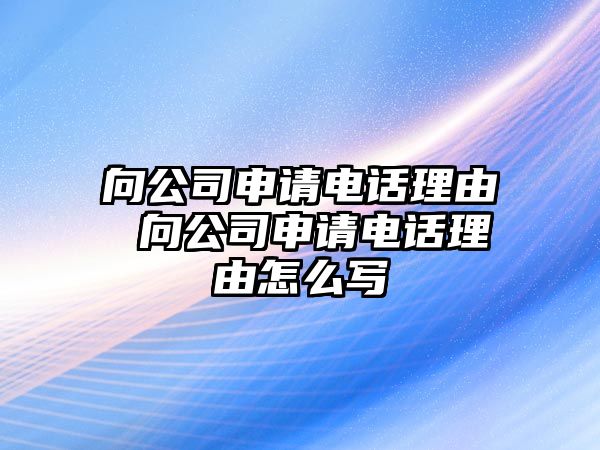 向公司申请电话理由 向公司申请电话理由怎么写